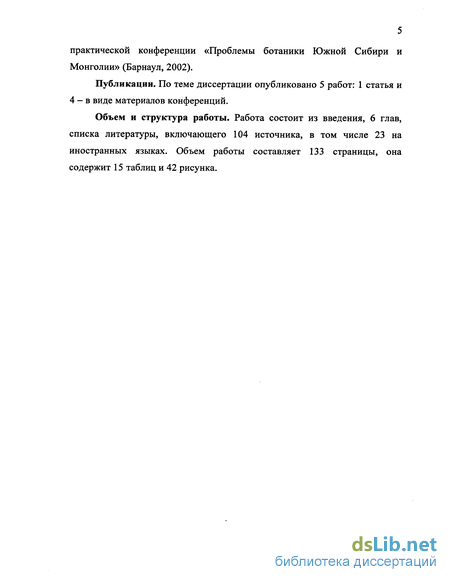 5

практической конференции «Проблемы ботаники Южной Сибири и Монголии» (Барнаул, 2002).

**Публикации.** По теме диссертации опубликовано 5 работ: 1 статья и 4 – в виде материалов конференций.

**Объем и структура работы.** Работа состоит из введения, 6 глав, списка литературы, включающего 104 источника, в том числе 23 на иностранных языках. Объем работы составляет 133 страницы, она содержит 15 таблиц и 42 рисунка.

dsLib.net
библиотека диссертаций